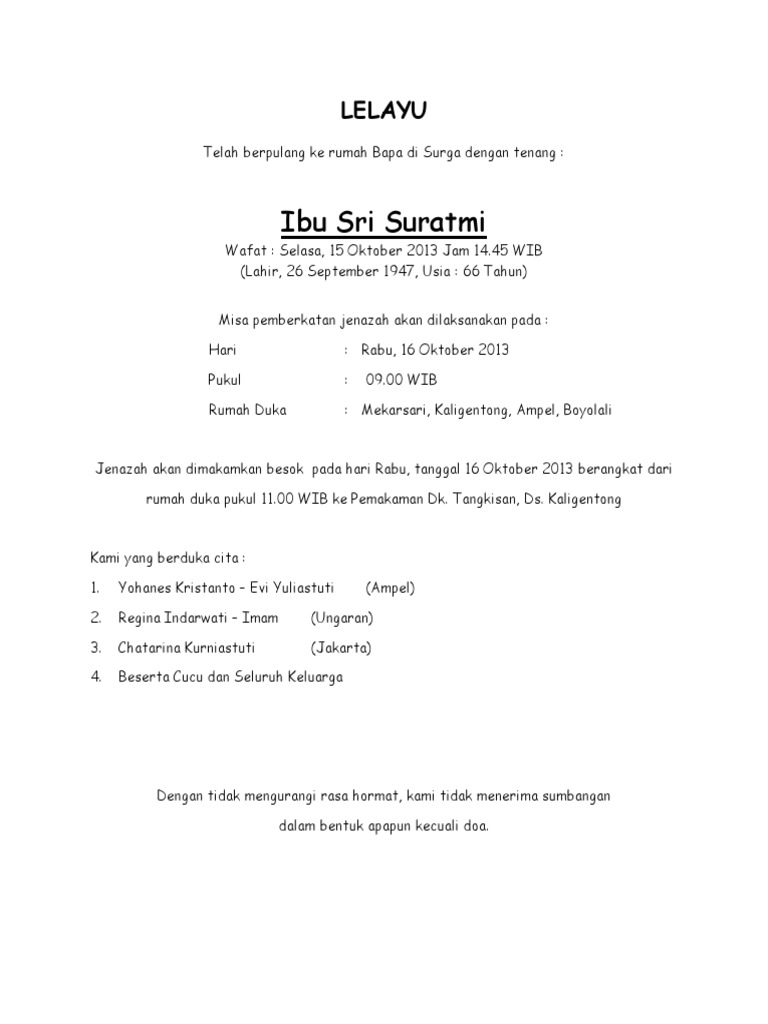 LELAYU

Telah berpulang ke rumah Bapa di Surga dengan tenang :

Ibu Sri Suratmi

Wafat : Selasa, 15 Oktober 2013 Jam 14.45 WIB
(Lahir, 26 September 1947, Usia : 66 Tahun)

Misa pemberkatan jenazah akan dilaksanakan pada :

Hari : Rabu, 16 Oktober 2013
Pukul : 09.00 WIB
Rumah Duka : Mekarsari, Kaligentong, Ampel, Boyolali

Jenazah akan dimakamkan besok pada hari Rabu, tanggal 16 Oktober 2013 berangkat dari rumah duka pukul 11.00 WIB ke Pemakaman Dk. Tangkisan, Ds. Kaligentong

Kami yang berduka cita :
1. Yohanes Kristanto – Evi Yuliastuti (Ampel)
2. Regina Indarwati – Imam (Ungaran)
3. Chatarina Kurniastuti (Jakarta)
4. Beserta Cucu dan Seluruh Keluarga

Dengan tidak mengurangi rasa hormat, kami tidak menerima sumbangan dalam bentuk apapun kecuali doa.